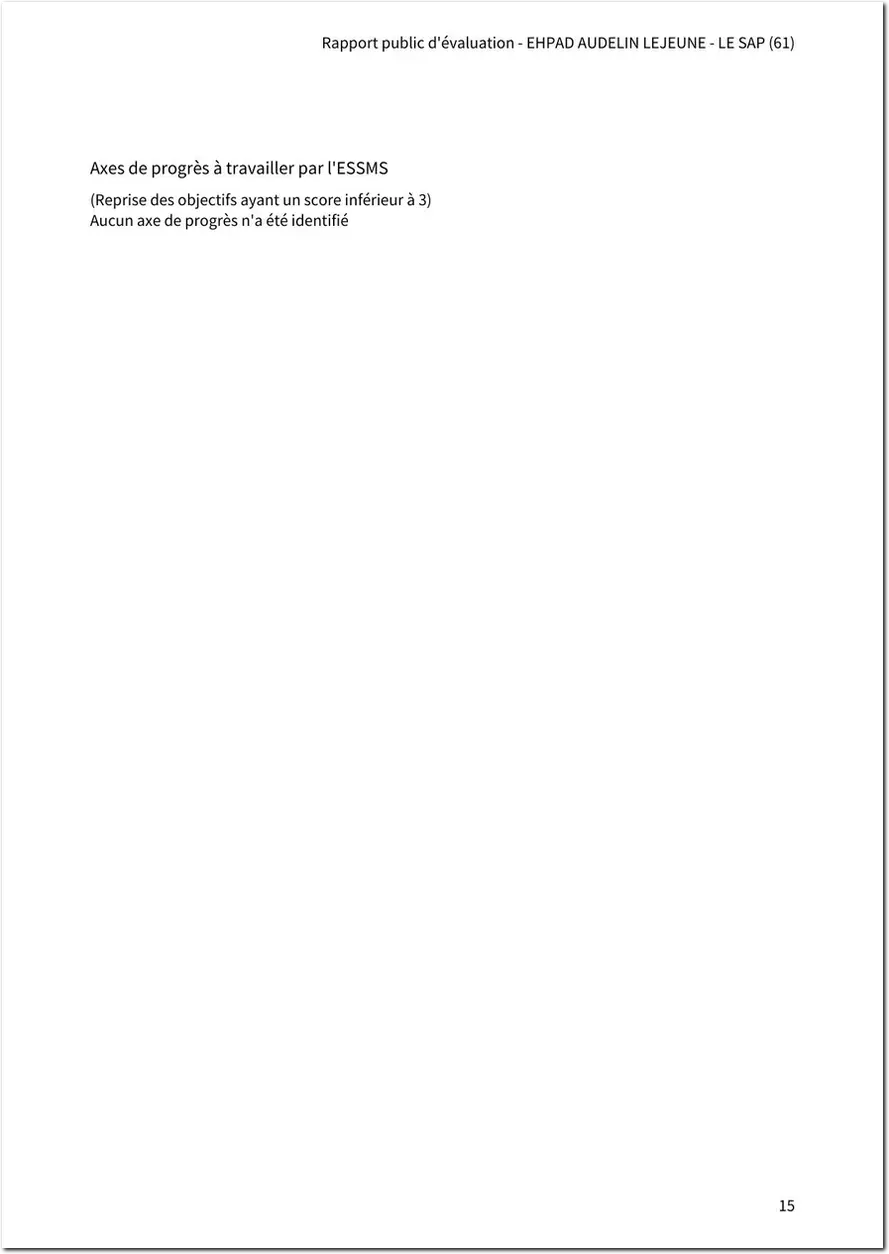 Rapport public d'évaluation - EHPAD AUDELIN LEJEUNE - LE SAP (61)

Axes de progrès à travailler par l'ESSMS

(Reprise des objectifs ayant un score inférieur à 3)
Aucun axe de progrès n'a été identifié

15